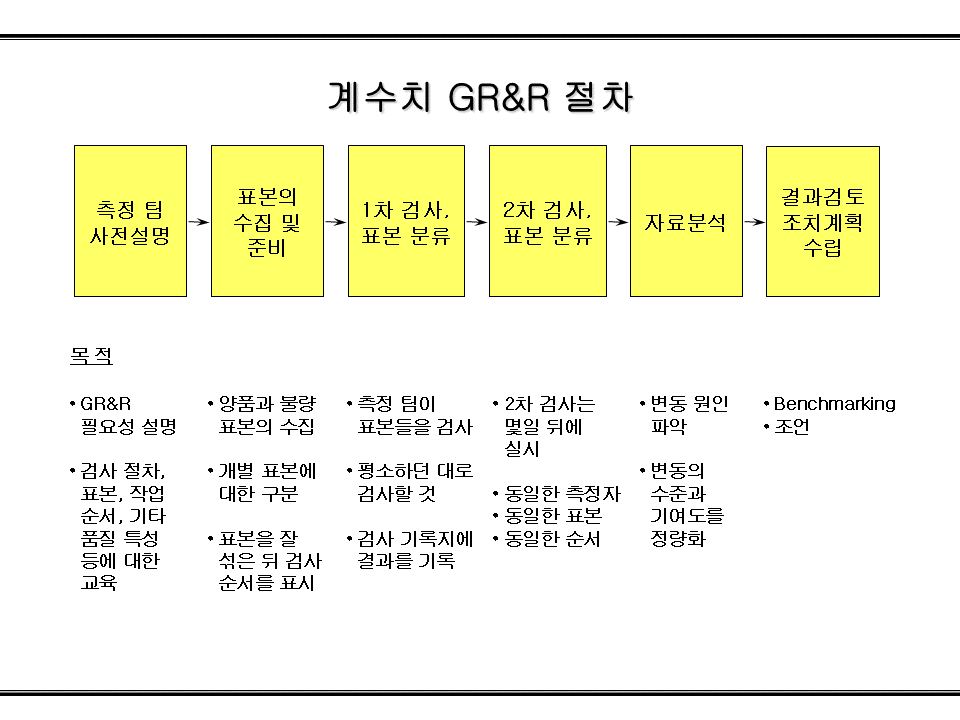 계수치 GR&R 절차

측정 팀 사전설명

표본의 수집 및 준비

1차 검사, 표본 분류

2차 검사, 표본 분류

자료분석

결과검토 조치계획 수립

목적

• GR&R 필요성 설명

• 검사 절차, 표본, 작업 순서, 기타 품질 특성 등에 대한 교육

• 양품과 불량 표본의 수집

• 개별 표본에 대한 구분

• 표본을 잘 섞은 뒤 검사 순서를 표시

• 측정 팀이 표본들을 검사

• 평소하던 대로 검사할 것

• 검사 기록지에 결과를 기록

• 2차 검사는 몇일 뒤에 실시

• 동일한 측정자
• 동일한 표본
• 동일한 순서

• 변동 원인 파악

• 변동의 수준과 기여도를 정량화

• Benchmarking
• 조언